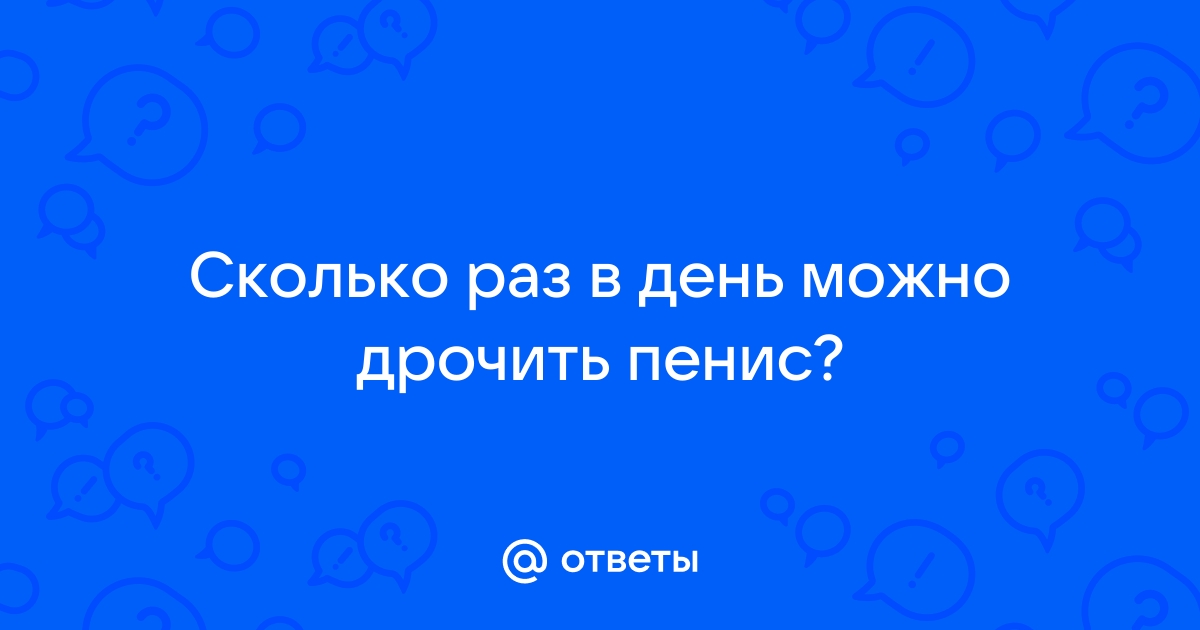 Сколько раз в день можно дрочить пенис?

@ ответы